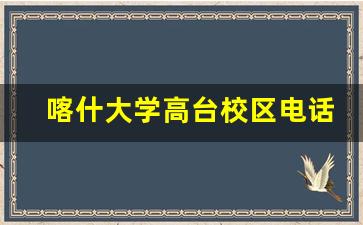 喀什大学高台校区电话